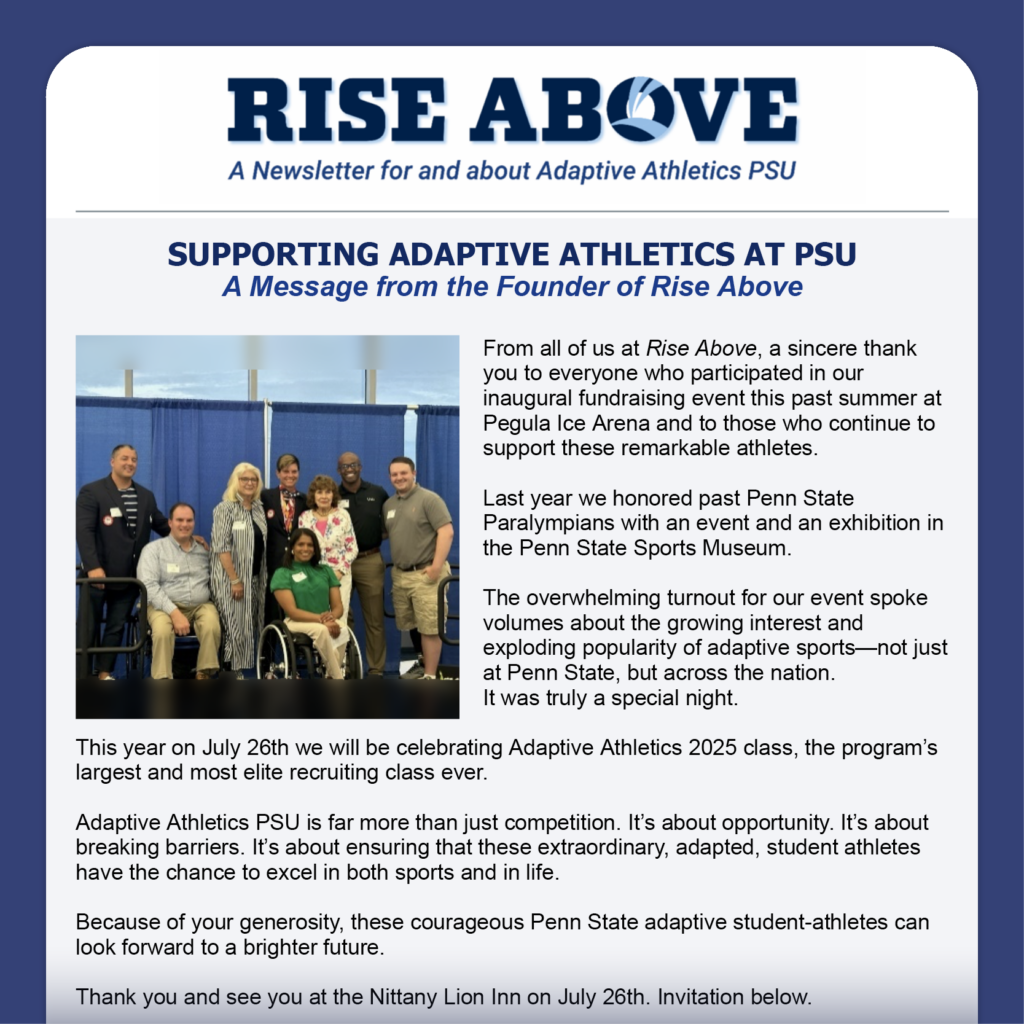 RISE ABOVE

A Newsletter for and about Adaptive Athletics PSU

SUPPORTING ADAPTIVE ATHLETICS AT PSU

A Message from the Founder of Rise Above

From all of us at Rise Above, a sincere thank you to everyone who participated in our inaugural fundraising event this past summer at Pegula Ice Arena and to those who continue to support these remarkable athletes.

Last year we honored past Penn State Paralympians with an event and an exhibition in the Penn State Sports Museum.

The overwhelming turnout for our event spoke volumes about the growing interest and exploding popularity of adaptive sports—not just at Penn State, but across the nation.
It was truly a special night.

This year on July 26th we will be celebrating Adaptive Athletics 2025 class, the program's largest and most elite recruiting class ever.

Adaptive Athletics PSU is far more than just competition. It's about opportunity. It's about breaking barriers. It's about ensuring that these extraordinary, adapted, student athletes have the chance to excel in both sports and in life.

Because of your generosity, these courageous Penn State adaptive student-athletes can look forward to a brighter future.

Thank you and see you at the Nittany Lion Inn on July 26th. Invitation below.